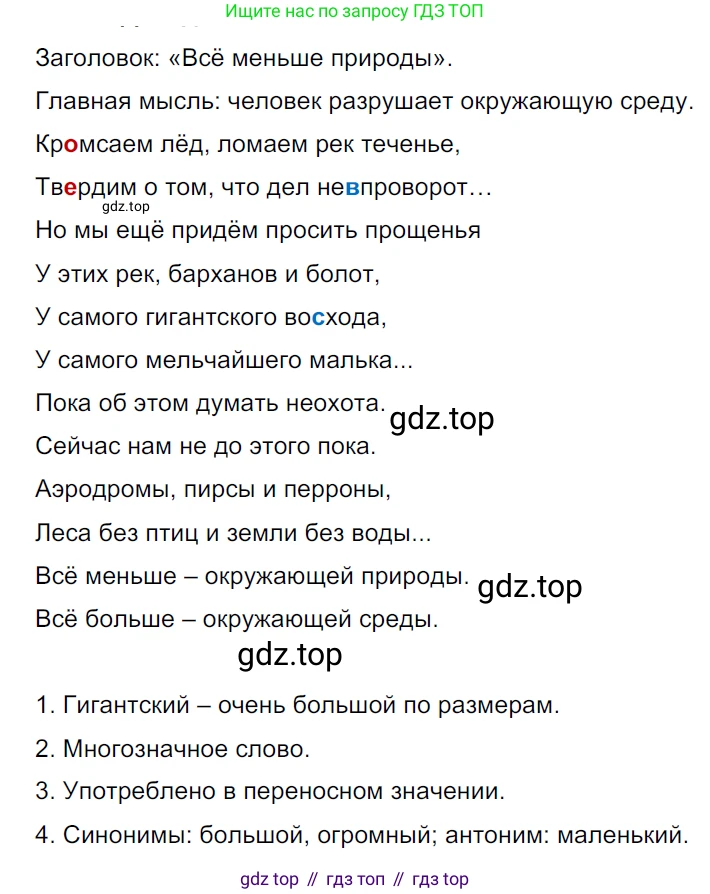 Ищите нас по запросу ГДЗ ТОП

Заголовок: «Всё меньше природы».

Главная мысль: человек разрушает окружающую среду.

Кромсаем лёд, ломаем рек теченье,

Твердим о том, что дел невпроворот…

gdz.top

Но мы ещё придём просить прощенья

У этих рек, барханов и болот,

У самого гигантского восхода,

У самого мельчайшего малька...

Пока об этом думать неохота.

gdz.top

Сейчас нам не до этого пока.

Аэродромы, пирсы и перроны,

Леса без птиц и земли без воды...

Всё меньше – окружающей природы.

gdz.top

Всё больше – окружающей среды.

gdz.top

1. Гигантский – очень большой по размерам.

2. Многозначное слово.

3. Употреблено в переносном значении.

4. Синонимы: большой, огромный; антоним: маленький.

gdz top // гдз топ // гдз top